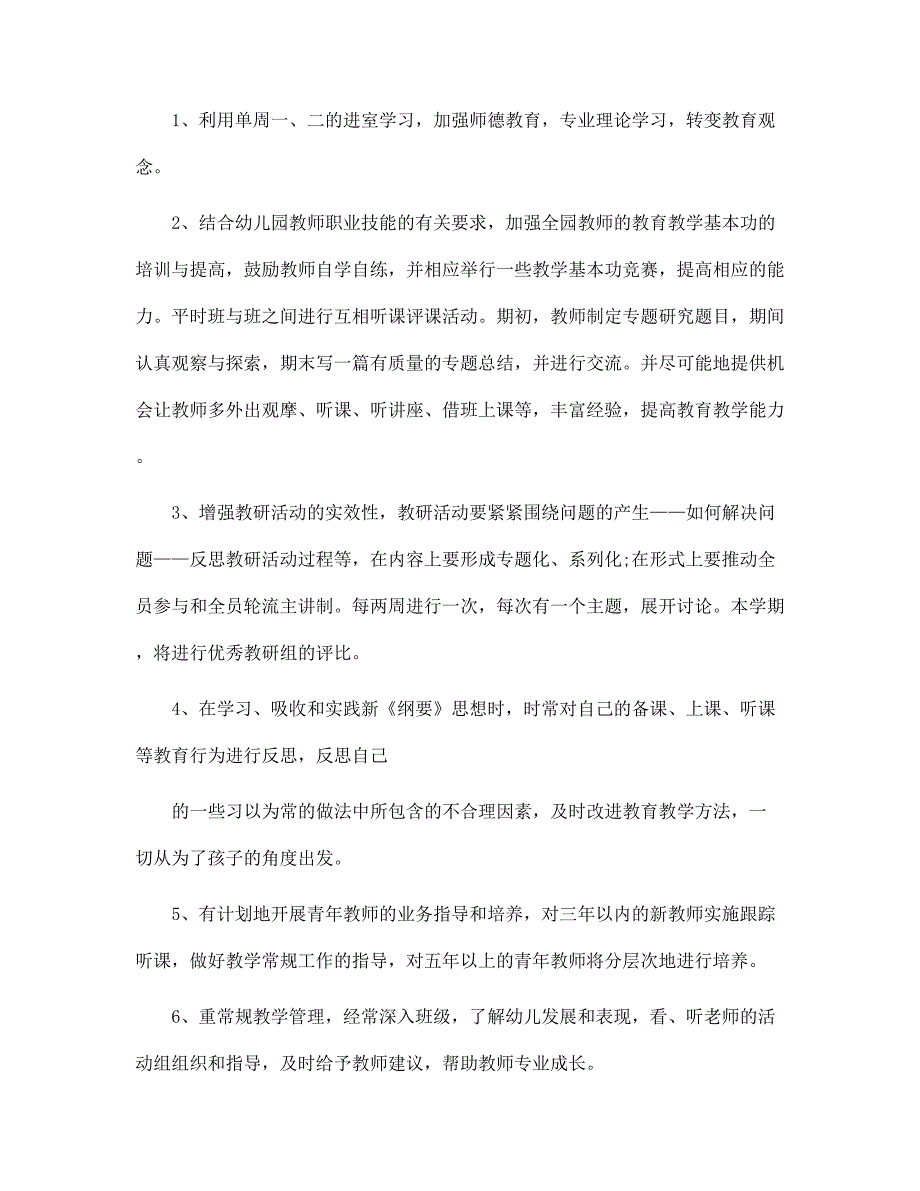 1、利用单周一、二的进室学习，加强师德教育，专业理论学习，转变教育观念。

2、结合幼儿园教师职业技能的有关要求，加强全园教师的教育教学基本功的培训与提高，鼓励教师自学自练，并相应举行一些教学基本功竞赛，提高相应的能力。平时班与班之间进行互相听课评课活动。期初，教师制定专题研究题目，期间认真观察与探索，期末写一篇有质量的专题总结，并进行交流。并尽可能地提供机会让教师多外出观摩、听课、听讲座、借班上课等，丰富经验，提高教育教学能力。

3、增强教研活动的实效性，教研活动要紧紧围绕问题的产生——如何解决问题——反思教研活动过程等，在内容上要形成专题化、系列化;在形式上要推动全员参与和全员轮流主讲制。每两周进行一次，每次有一个主题，展开讨论。本学期，将进行优秀教研组的评比。

4、在学习、吸收和实践新《纲要》思想时，时常对自己的备课、上课、听课等教育行为进行反思，反思自己

的一些习以为常的做法中所包含的不合理因素，及时改进教育教学方法，一切从为了孩子的角度出发。

5、有计划地开展青年教师的业务指导和培养，对三年以内的新教师实施跟踪听课，做好教学常规工作的指导，对五年以上的青年教师将分层次地进行培养。

6、重常规教学管理，经常深入班级，了解幼儿发展和表现，看、听老师的活动组组织和指导，及时给予教师建议，帮助教师专业成长。